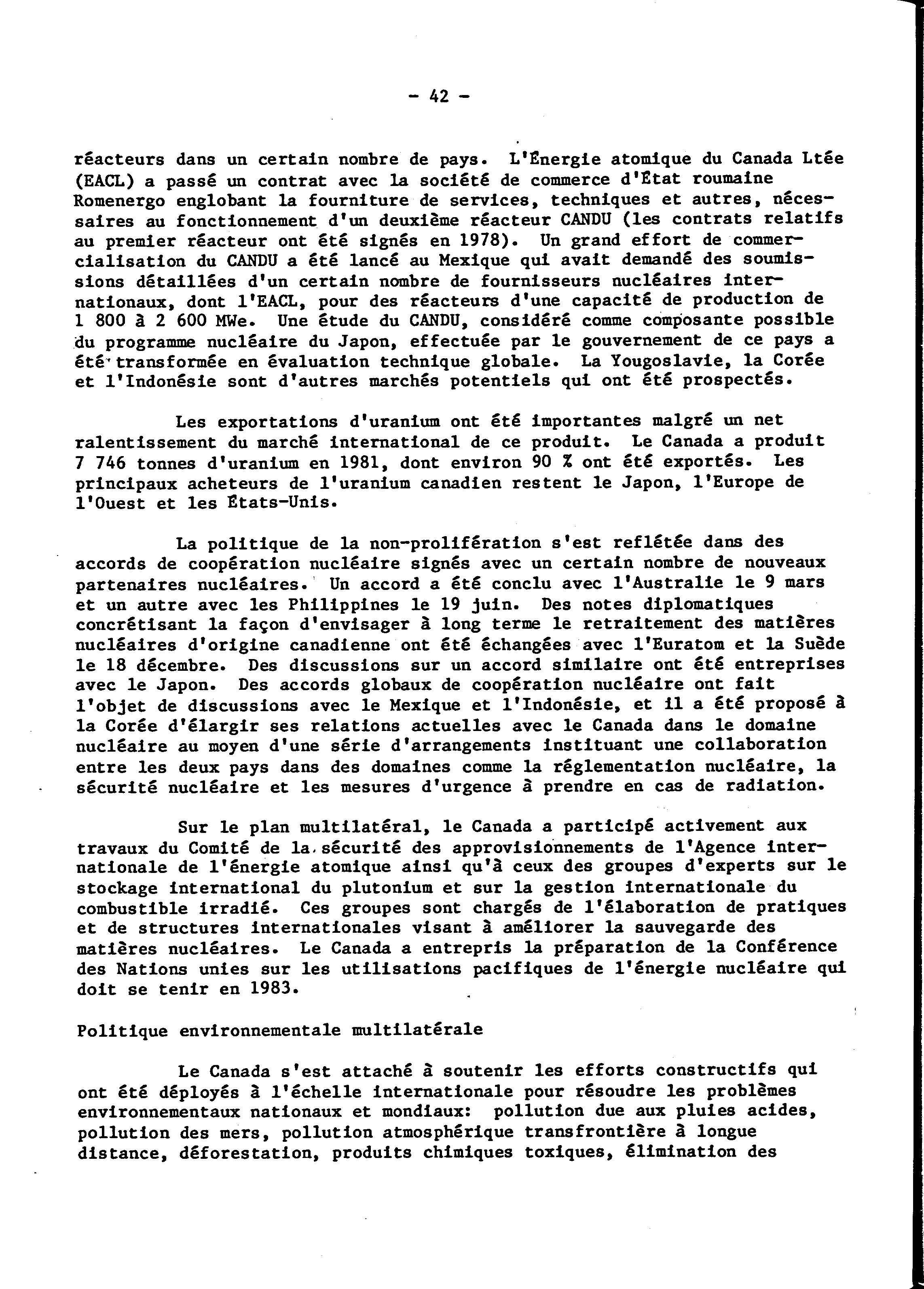 - 42 -

réacteurs dans un certain nombre de pays. L'Énergie atomique du Canada Ltée (EACL) a passé un contrat avec la société de commerce d'État roumaine Romenergo englobant la fourniture de services, techniques et autres, nécessaires au fonctionnement d'un deuxième réacteur CANDU (les contrats relatifs au premier réacteur ont été signés en 1978). Un grand effort de commercialisation du CANDU a été lancé au Mexique qui avait demandé des soumissions détaillées d'un certain nombre de fournisseurs nucléaires internationaux, dont l'EACL, pour des réacteurs d'une capacité de production de 1 800 à 2 600 MWe. Une étude du CANDU, considéré comme composante possible du programme nucléaire du Japon, effectuée par le gouvernement de ce pays a été transformée en évaluation technique globale. La Yougoslavie, la Corée et l'Indonésie sont d'autres marchés potentiels qui ont été prospectés.

Les exportations d'uranium ont été importantes malgré un net ralentissement du marché international de ce produit. Le Canada a produit 7 746 tonnes d'uranium en 1981, dont environ 90 % ont été exportés. Les principaux acheteurs de l'uranium canadien restent le Japon, l'Europe de l'Ouest et les États-Unis.

La politique de la non-prolifération s'est reflétée dans des accords de coopération nucléaire signés avec un certain nombre de nouveaux partenaires nucléaires. Un accord a été conclu avec l'Australie le 9 mars et un autre avec les Philippines le 19 juin. Des notes diplomatiques concrétisant la façon d'envisager à long terme le retraitement des matières nucléaires d'origine canadienne ont été échangées avec l'Euratom et la Suède le 18 décembre. Des discussions sur un accord similaire ont été entreprises avec le Japon. Des accords globaux de coopération nucléaire ont fait l'objet de discussions avec le Mexique et l'Indonésie, et il a été proposé à la Corée d'élargir ses relations actuelles avec le Canada dans le domaine nucléaire au moyen d'une série d'arrangements instituant une collaboration entre les deux pays dans des domaines comme la réglementation nucléaire, la sécurité nucléaire et les mesures d'urgence à prendre en cas de radiation.

Sur le plan multilatéral, le Canada a participé activement aux travaux du Comité de la sécurité des approvisionnements de l'Agence internationale de l'énergie atomique ainsi qu'à ceux des groupes d'experts sur le stockage international du plutonium et sur la gestion internationale du combustible irradié. Ces groupes sont chargés de l'élaboration de pratiques et de structures internationales visant à améliorer la sauvegarde des matières nucléaires. Le Canada a entrepris la préparation de la Conférence des Nations unies sur les utilisations pacifiques de l'énergie nucléaire qui doit se tenir en 1983.

Politique environnementale multilatérale

Le Canada s'est attaché à soutenir les efforts constructifs qui ont été déployés à l'échelle internationale pour résoudre les problèmes environnementaux nationaux et mondiaux: pollution due aux pluies acides, pollution des mers, pollution atmosphérique transfrontière à longue distance, déforestation, produits chimiques toxiques, élimination des